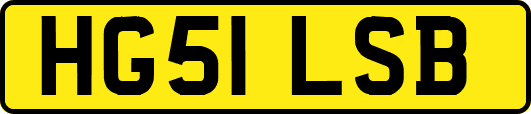 HG51 LSB